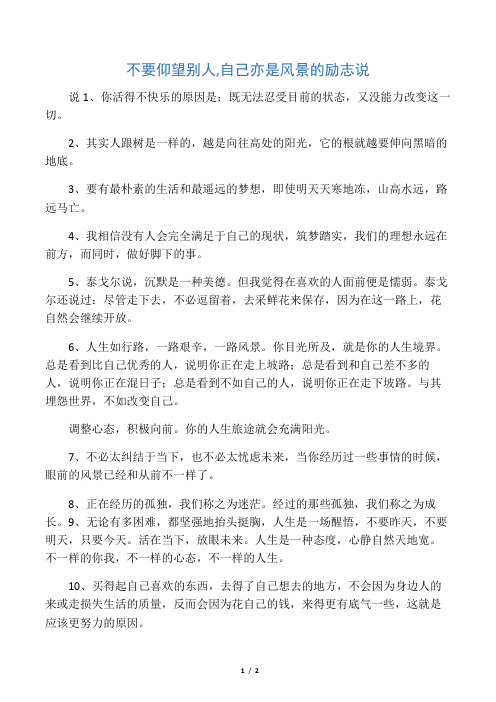 不要仰望别人,自己亦是风景的励志说

说 1、你活得不快乐的原因是：既无法忍受目前的状态，又没能力改变这一切。

2、其实人跟树是一样的，越是向往高处的阳光，它的根就越要伸向黑暗的地底。

3、要有最朴素的生活和最遥远的梦想，即使明天天寒地冻，山高水远，路远马亡。

4、我相信没有人会完全满足于自己的现状，筑梦踏实，我们的理想永远在前方，而同时，做好脚下的事。

5、泰戈尔说，沉默是一种美德。但我觉得在喜欢的人面前便是懦弱。泰戈尔还说过：尽管走下去，不必逗留着，去采鲜花来保存，因为在这一路上，花自然会继续开放。

6、人生如行路，一路艰辛，一路风景。你目光所及，就是你的人生境界。总是看到比自己优秀的人，说明你正在走上坡路；总是看到和自己差不多的人，说明你正在混日子；总是看到不如自己的人，说明你正在走下坡路。与其埋怨世界，不如改变自己。

调整心态，积极向前。你的人生旅途就会充满阳光。

7、不必太纠结于当下，也不必太忧虑未来，当你经历过一些事情的时候，眼前的风景已经和从前不一样了。

8、正在经历的孤独，我们称之为迷茫。经过的那些孤独，我们称之为成长。9、无论有多困难，都坚强地抬头挺胸，人生是一场醒悟，不要昨天，不要明天，只要今天。活在当下，放眼未来。人生是一种态度，心静自然天地宽。不一样的你我，不一样的心态，不一样的人生。

10、买得起自己喜欢的东西，去得了自己想去的地方，不会因为身边人的来或走损失生活的质量，反而会因为花自己的钱，来得更有底气一些，这就是应该更努力的原因。

1 / 2